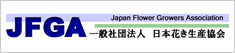 JFGA
Japan Flower Growers Association
一般社団法人 日本花き生産協会